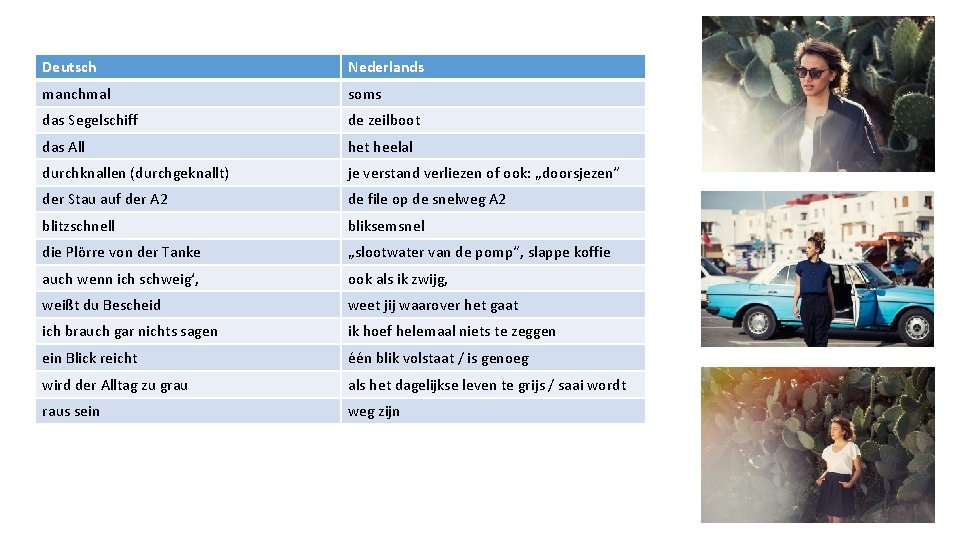 | Deutsch | Nederlands |
|---|---|
| manchmal | soms |
| das Segelschiff | de zeilboot |
| das All | het heelal |
| durchknallen (durchgeknallt) | je verstand verliezen of ook: „doorsjezen" |
| der Stau auf der A2 | de file op de snelweg A2 |
| blitzschnell | bliksemsnel |
| die Plörre von der Tanke | „slootwater van de pomp", slappe koffie |
| auch wenn ich schweig', | ook als ik zwijg, |
| weißt du Bescheid | weet jij waarover het gaat |
| ich brauch gar nichts sagen | ik hoef helemaal niets te zeggen |
| ein Blick reicht | één blik volstaat / is genoeg |
| wird der Alltag zu grau | als het dagelijkse leven te grijs / saai wordt |
| raus sein | weg zijn |